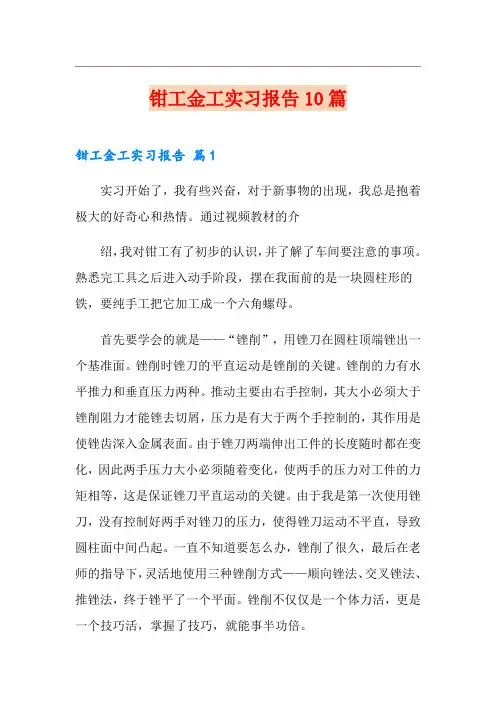 钳工金工实习报告10篇

钳工金工实习报告 篇1

实习开始了，我有些兴奋，对于新事物的出现，我总是抱着极大的好奇心和热情。通过视频教材的介

绍，我对钳工有了初步的认识，并了解了车间要注意的事项。熟悉完工具之后进入动手阶段，摆在我面前的是一块圆柱形的铁，要纯手工把它加工成一个六角螺母。

首先要学会的就是——“锉削”，用锉刀在圆柱顶端锉出一个基准面。锉削时锉刀的平直运动是锉削的关键。锉削的力有水平推力和垂直压力两种。推动主要由右手控制，其大小必须大于锉削阻力才能锉去切屑，压力是有大于两个手控制的，其作用是使锉齿深入金属表面。由于锉刀两端伸出工件的长度随时都在变化，因此两手压力大小必须随着变化，使两手的压力对工件的力矩相等，这是保证锉刀平直运动的关键。由于我是第一次使用锉刀，没有控制好两手对锉刀的压力，使得锉刀运动不平直，导致圆柱面中间凸起。一直不知道要怎么办，锉削了很久，最后在老师的指导下，灵活地使用三种锉削方式——顺向锉法、交叉锉法、推锉法，终于锉平了一个平面。锉削不仅仅是一个体力活，更是一个技巧活，掌握了技巧，就能事半功倍。